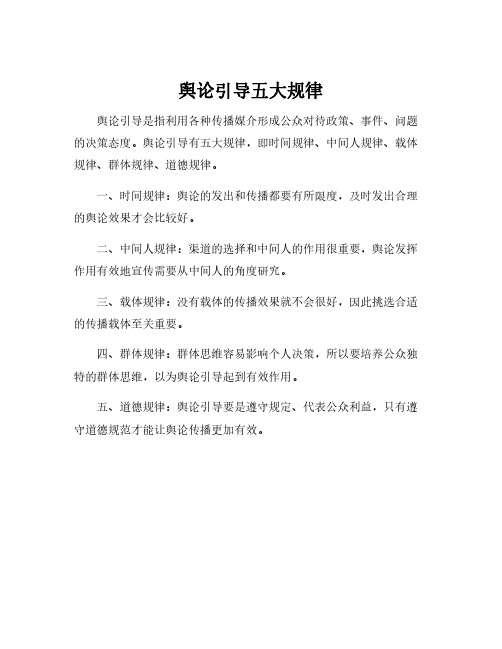 舆论引导五大规律

舆论引导是指利用各种传播媒介形成公众对待政策、事件、问题的决策态度。舆论引导有五大规律，即时间规律、中间人规律、载体规律、群体规律、道德规律。

一、时间规律：舆论的发出和传播都要有所限度，及时发出合理的舆论效果才会比较好。

二、中间人规律：渠道的选择和中间人的作用很重要，舆论发挥作用有效地宣传需要从中间人的角度研究。

三、载体规律：没有载体的传播效果就不会很好，因此挑选合适的传播载体至关重要。

四、群体规律：群体思维容易影响个人决策，所以要培养公众独特的群体思维，以为舆论引导起到有效作用。

五、道德规律：舆论引导要是遵守规定、代表公众利益，只有遵守道德规范才能让舆论传播更加有效。